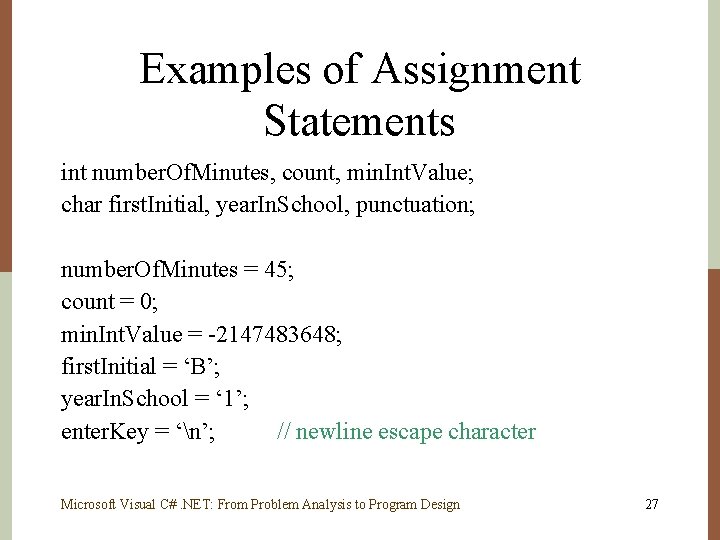 Examples of Assignment Statements

int numberOfMinutes, count, minIntValue;
char firstInitial, yearInSchool, punctuation;

numberOfMinutes = 45;
count = 0;
minIntValue = -2147483648;
firstInitial = 'B';
yearInSchool = '1';
enterKey = '\n'; // newline escape character

Microsoft Visual C# .NET: From Problem Analysis to Program Design 27